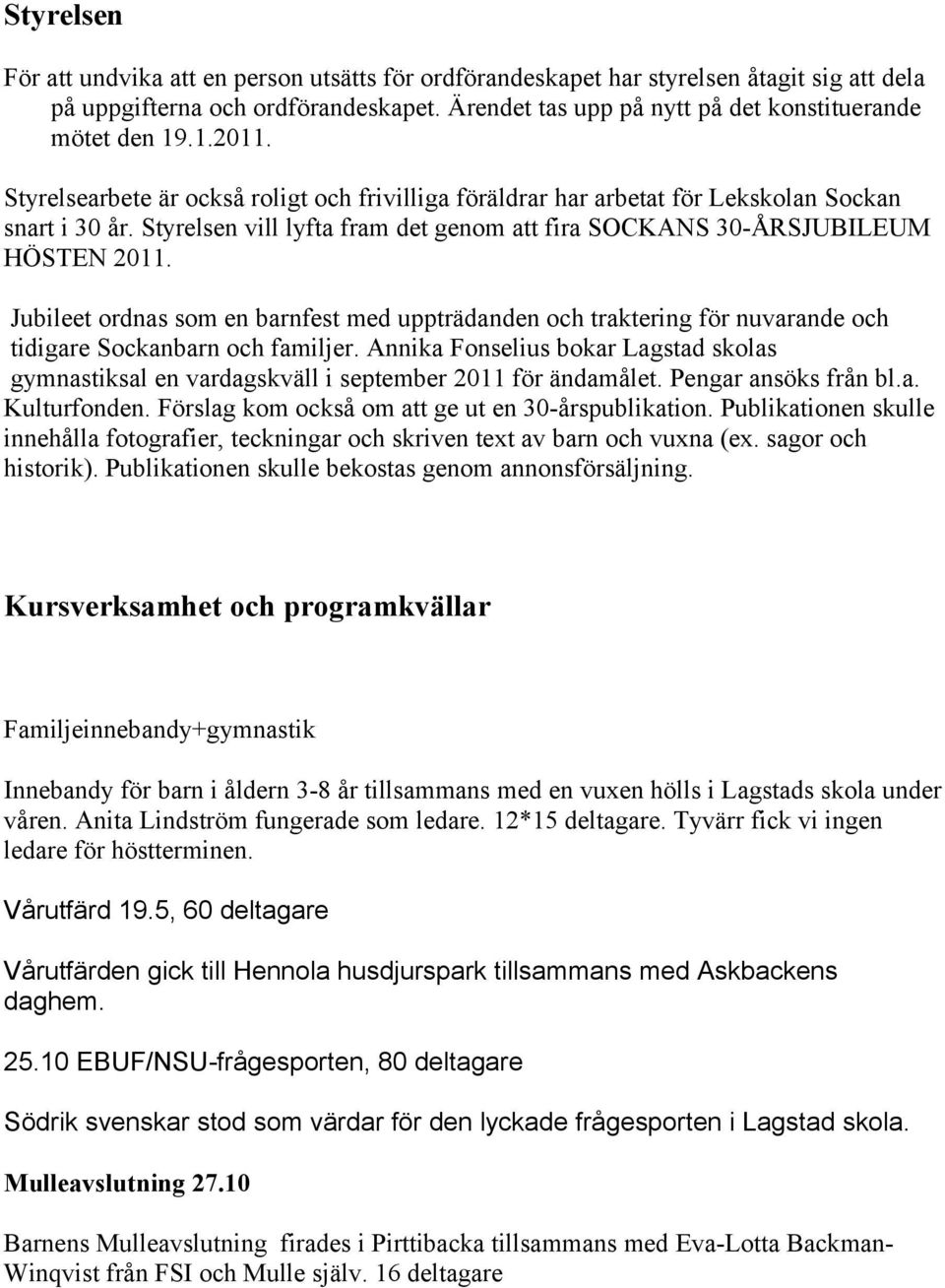 Styrelsen

För att undvika att en person utsätts för ordförandeskapet har styrelsen åtagit sig att dela på uppgifterna och ordförandeskapet. Ärendet tas upp på nytt på det konstituerande mötet den 19.1.2011.

Styrelsearbete är också roligt och frivilliga föräldrar har arbetat för Lekskolan Sockan snart i 30 år. Styrelsen vill lyfta fram det genom att fira SOCKANS 30-ÅRSJUBILEUM HÖSTEN 2011.

Jubileet ordnas som en barnfest med uppträdanden och traktering för nuvarande och tidigare Sockanbarn och familjer. Annika Fonselius bokar Lagstad skolas gymnastiksal en vardagskväll i september 2011 för ändamålet. Pengar ansöks från bl.a. Kulturfonden. Förslag kom också om att ge ut en 30-årspublikation. Publikationen skulle innehålla fotografier, teckningar och skriven text av barn och vuxna (ex. sagor och historik). Publikationen skulle bekostas genom annonsförsäljning.

Kursverksamhet och programkvällar

Familjeinnebandy+gymnastik

Innebandy för barn i åldern 3-8 år tillsammans med en vuxen hölls i Lagstads skola under våren. Anita Lindström fungerade som ledare. 12*15 deltagare. Tyvärr fick vi ingen ledare för höstterminen.

Vårutfärd 19.5, 60 deltagare

Vårutfärden gick till Hennola husdjurspark tillsammans med Askbackens daghem.

25.10 EBUF/NSU-frågesporten, 80 deltagare

Södrik svenskar stod som värdar för den lyckade frågesporten i Lagstad skola.

Mulleavslutning 27.10

Barnens Mulleavslutning firades i Pirttibacka tillsammans med Eva-Lotta Backman-Winqvist från FSI och Mulle själv. 16 deltagare